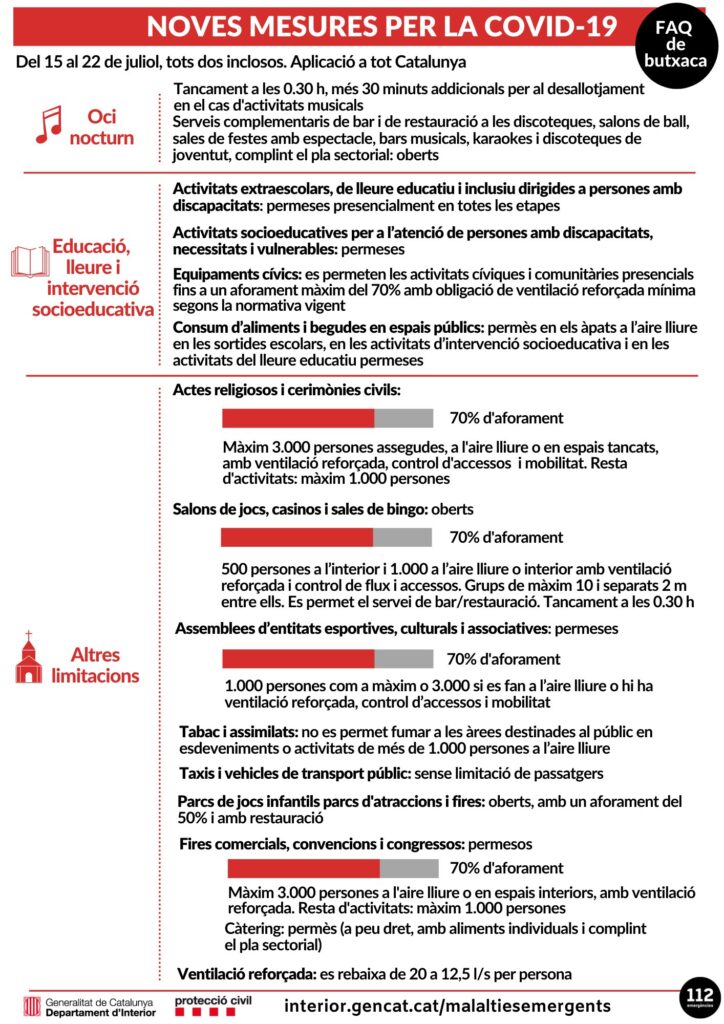 NOVES MESURES PER LA COVID-19

FAQ de butxaca

Del 15 al 22 de juliol, tots dos inclosos. Aplicació a tot Catalunya

Oci nocturn

Tancament a les 0.30 h, més 30 minuts addicionals per al desallotjament en el cas d'activitats musicals
Serveis complementaris de bar i de restauració a les discoteques, salons de ball, sales de festes amb espectacle, bars musicals, karaokes i discoteques de joventut, complint el pla sectorial: oberts

Educació, lleure i intervenció socioeducativa

Activitats extraescolars, de lleure educatiu i inclusiu dirigides a persones amb discapacitats: permeses presencialment en totes les etapes

Activitats socioeducatives per a l'atenció de persones amb discapacitats, necessitats i vulnerables: permeses

Equipaments cívics: es permeten les activitats cíviques i comunitàries presencials fins a un aforament màxim del 70% amb obligació de ventilació reforçada mínima segons la normativa vigent

Consum d'aliments i begudes en espais públics: permès en els àpats a l'aire lliure en les sortides escolars, en les activitats d'intervenció socioeducativa i en les activitats del lleure educatiu permeses

Altres limitacions

Actes religiosos i cerimònies civils:

70% d'aforament

Màxim 3.000 persones assegudes, a l'aire lliure o en espais tancats, amb ventilació reforçada, control d'accessos i mobilitat. Resta d'activitats: màxim 1.000 persones

Salons de jocs, casinos i sales de bingo: oberts

70% d'aforament

500 persones a l'interior i 1.000 a l'aire lliure o interior amb ventilació reforçada i control de flux i accessos. Grups de màxim 10 i separats 2 m entre ells. Es permet el servei de bar/restauració. Tancament a les 0.30 h

Assemblees d'entitats esportives, culturals i associatives: permeses

70% d'aforament

1.000 persones com a màxim o 3.000 si es fan a l'aire lliure o hi ha ventilació reforçada, control d'accessos i mobilitat

Tabac i assimilats: no es permet fumar a les àrees destinades al públic en esdeveniments o activitats de més de 1.000 persones a l'aire lliure

Taxis i vehicles de transport públic: sense limitació de passatgers

Parcs de jocs infantils parcs d'atraccions i fires: oberts, amb un aforament del 50% i amb restauració

Fires comercials, convencions i congressos: permesos

70% d'aforament

Màxim 3.000 persones a l'aire lliure o en espais interiors, amb ventilació reforçada. Resta d'activitats: màxim 1.000 persones

Càtering: permès (a peu dret, amb aliments individuals i complint el pla sectorial)

Ventilació reforçada: es rebaixa de 20 a 12,5 l/s per persona

Generalitat de Catalunya Departament d'Interior

protecció civil

interior.gencat.cat/malaltiesemergents

112 emergències